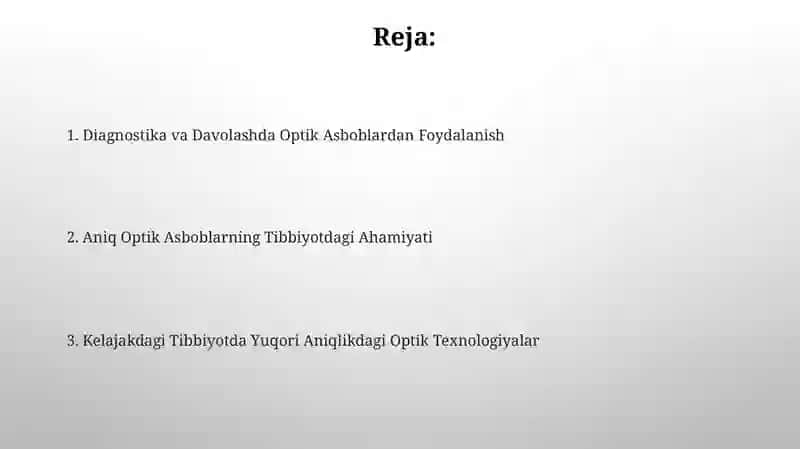 Reja:

1. Diagnostika va Davolashda Optik Asboblardan Foydalanish

2. Aniq Optik Asboblarning Tibbiyotdagi Ahamiyati

3. Kelajakdagi Tibbiyotda Yuqori Aniqlikdagi Optik Texnologiyalar